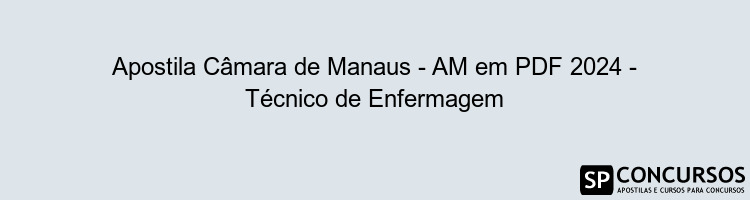 Apostila Câmara de Manaus - AM em PDF 2024 - Técnico de Enfermagem

SP CONCURSOS
APOSTILAS E CURSOS PARA CONCURSOS